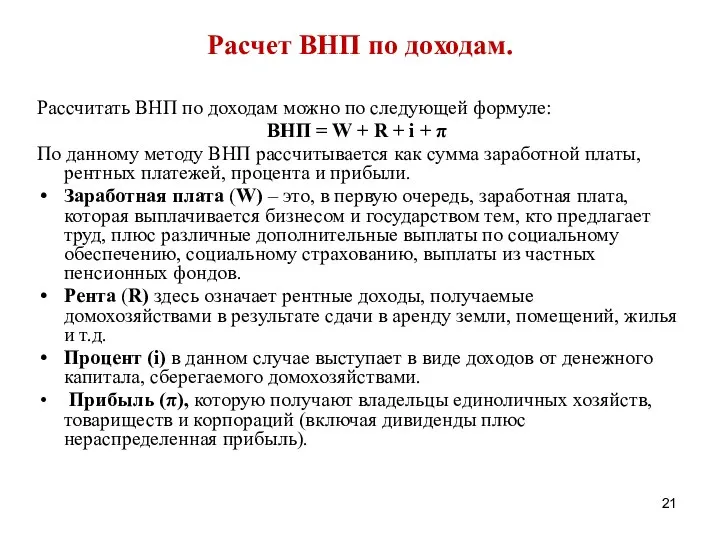 Расчет ВНП по доходам.

Рассчитать ВНП по доходам можно по следующей формуле:

$ВНП = W + R + i + \pi$

По данному методу ВНП рассчитывается как сумма заработной платы, рентных платежей, процента и прибыли.

• Заработная плата (W) – это, в первую очередь, заработная плата, которая выплачивается бизнесом и государством тем, кто предлагает труд, плюс различные дополнительные выплаты по социальному обеспечению, социальному страхованию, выплаты из частных пенсионных фондов.

• Рента (R) здесь означает рентные доходы, получаемые домохозяйствами в результате сдачи в аренду земли, помещений, жилья и т.д.

• Процент (i) в данном случае выступает в виде доходов от денежного капитала, сберегаемого домохозяйствами.

• Прибыль ($\pi$), которую получают владельцы единоличных хозяйств, товариществ и корпораций (включая дивиденды плюс нераспределенная прибыль).

21